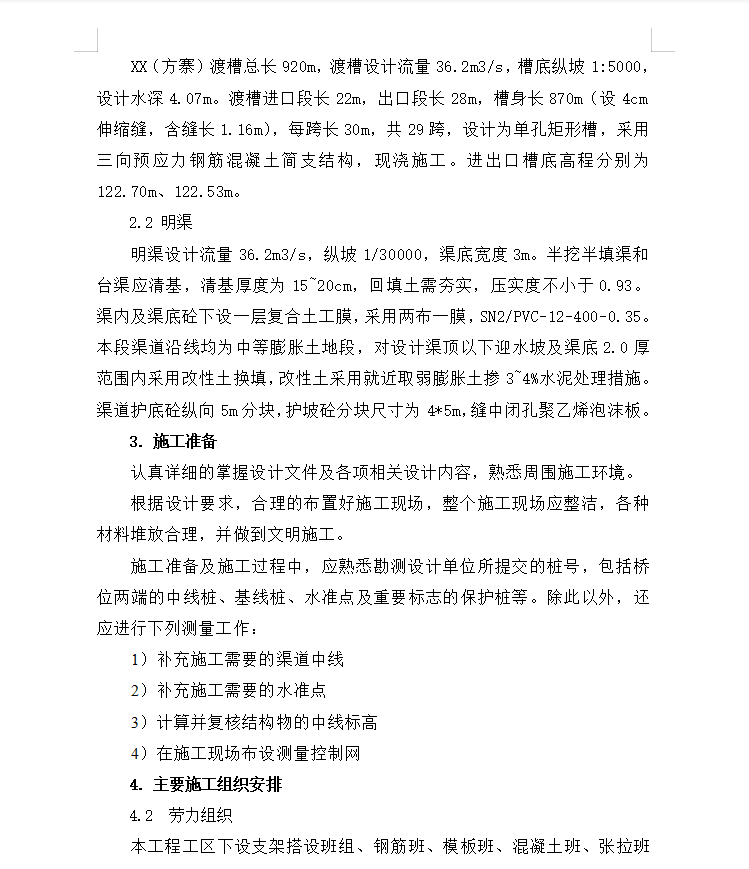 XX（方寨）渡槽总长 920m，渡槽设计流量 36.2m3/s，槽底纵坡 1:5000，设计水深 4.07m。渡槽进口段长 22m，出口段长 28m，槽身长 870m（设 4cm 伸缩缝，含缝长 1.16m），每跨长 30m，共 29 跨，设计为单孔矩形槽，采用三向预应力钢筋混凝土简支结构，现浇施工。进出口槽底高程分别为 122.70m、122.53m。

2.2 明渠

明渠设计流量 36.2m3/s，纵坡 1/30000，渠底宽度 3m。半挖半填渠和台渠应清基，清基厚度为 15~20cm，回填土需夯实，压实度不小于 0.93。渠内及渠底砼下设一层复合土工膜，采用两布一膜，SN2/PVC-12-400-0.35。本段渠道沿线均为中等膨胀土地段，对设计渠顶以下迎水坡及渠底 2.0 厚范围内采用改性土换填，改性土采用就近取弱膨胀土掺 3~4%水泥处理措施。渠道护底砼纵向 5m 分块，护坡砼分块尺寸为 4*5m，缝中闭孔聚乙烯泡沫板。

3. 施工准备

认真详细的掌握设计文件及各项相关设计内容，熟悉周围施工环境。

根据设计要求，合理的布置好施工现场，整个施工现场应整洁，各种材料堆放合理，并做到文明施工。

施工准备及施工过程中，应熟悉勘测设计单位所提交的桩号，包括桥位两端的中线桩、基线桩、水准点及重要标志的保护桩等。除此以外，还应进行下列测量工作：

1）补充施工需要的渠道中线

2）补充施工需要的水准点

3）计算并复核结构物的中线标高

4）在施工现场布设测量控制网

4. 主要施工组织安排

4.2 劳力组织

本工程工区下设支架搭设班组、钢筋班、模板班、混凝土班、张拉班